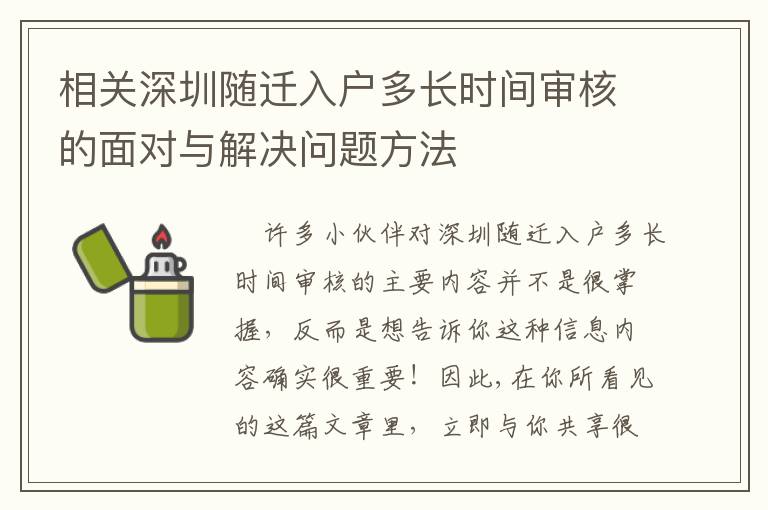 相关深圳随迁入户多长时间审核的面对与解决问题方法

许多小伙伴对深圳随迁入户多长时间审核的主要内容并不是很掌握，反而是想告诉你这种信息内容确实很重要！因此，在你所看见的这篇文章里，立即与你共享很